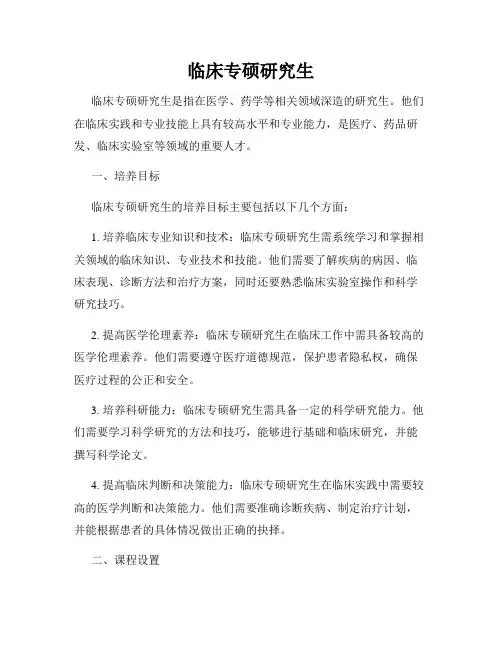 临床专硕研究生

临床专硕研究生是指在医学、药学等相关领域深造的研究生。他们在临床实践和专业技能上具有较高水平和专业能力，是医疗、药品研发、临床实验室等领域的重要人才。

一、培养目标

临床专硕研究生的培养目标主要包括以下几个方面：

1. 培养临床专业知识和技术：临床专硕研究生需系统学习和掌握相关领域的临床知识、专业技术和技能。他们需要了解疾病的病因、临床表现、诊断方法和治疗方案，同时还要熟悉临床实验室操作和科学研究技巧。

2. 提高医学伦理素养：临床专硕研究生在临床工作中需具备较高的医学伦理素养。他们需要遵守医疗道德规范，保护患者隐私权，确保医疗过程的公正和安全。

3. 培养科研能力：临床专硕研究生需具备一定的科学研究能力。他们需要学习科学研究的方法和技巧，能够进行基础和临床研究，并能撰写科学论文。

4. 提高临床判断和决策能力：临床专硕研究生在临床实践中需要较高的医学判断和决策能力。他们需要准确诊断疾病、制定治疗计划，并能根据患者的具体情况做出正确的抉择。

二、课程设置